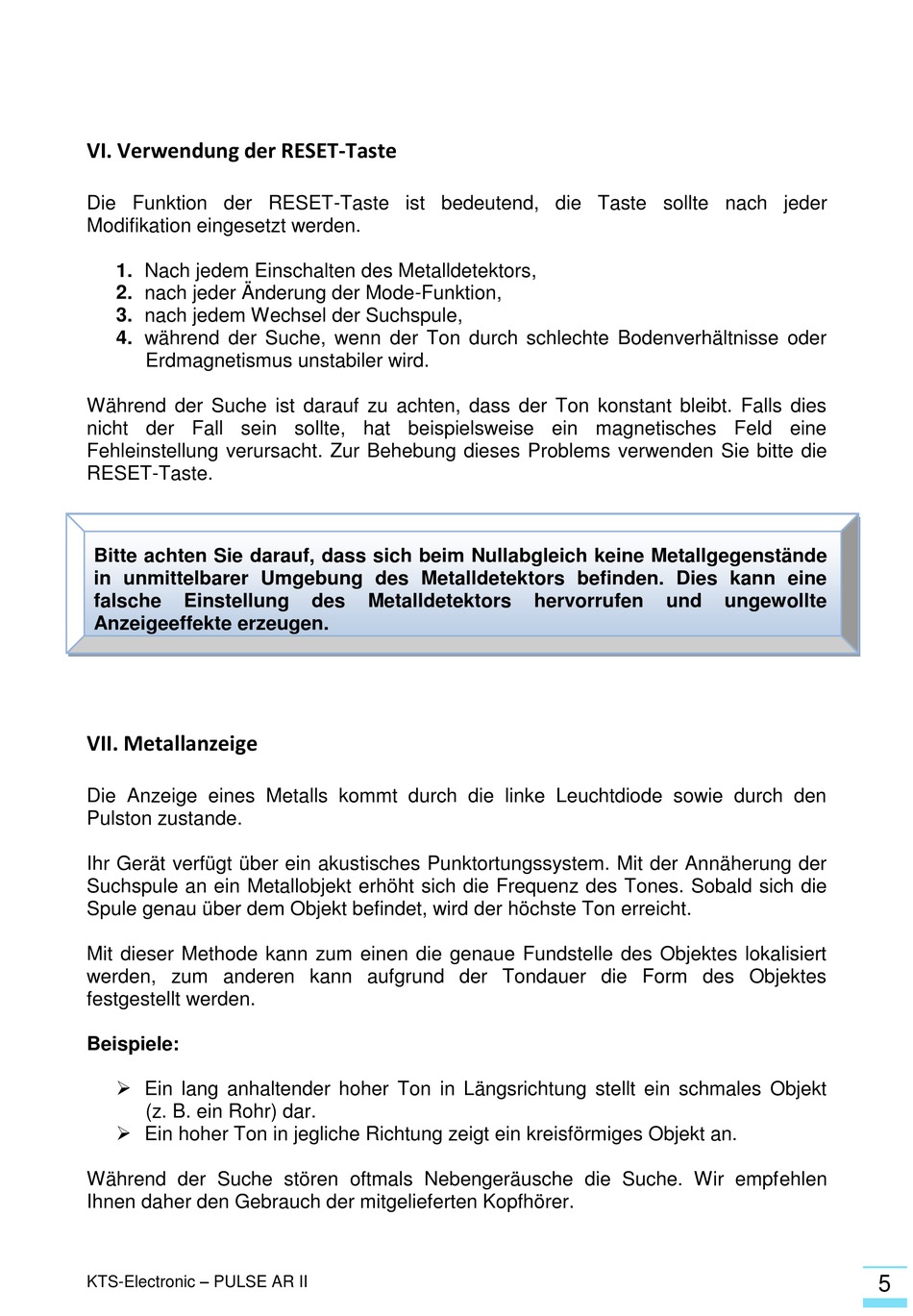 VI. Verwendung der RESET-Taste

Die Funktion der RESET-Taste ist bedeutend, die Taste sollte nach jeder Modifikation eingesetzt werden.

1. Nach jedem Einschalten des Metalldetektors,
2. nach jeder Änderung der Mode-Funktion,
3. nach jedem Wechsel der Suchspule,
4. während der Suche, wenn der Ton durch schlechte Bodenverhältnisse oder Erdmagnetismus unstabiler wird.

Während der Suche ist darauf zu achten, dass der Ton konstant bleibt. Falls dies nicht der Fall sein sollte, hat beispielsweise ein magnetisches Feld eine Fehleinstellung verursacht. Zur Behebung dieses Problems verwenden Sie bitte die RESET-Taste.

Bitte achten Sie darauf, dass sich beim Nullabgleich keine Metallgegenstände in unmittelbarer Umgebung des Metalldetektors befinden. Dies kann eine falsche Einstellung des Metalldetektors hervorrufen und ungewollte Anzeigeeffekte erzeugen.

VII. Metallanzeige

Die Anzeige eines Metalls kommt durch die linke Leuchtdiode sowie durch den Pulston zustande.

Ihr Gerät verfügt über ein akustisches Punktortungssystem. Mit der Annäherung der Suchspule an ein Metallobjekt erhöht sich die Frequenz des Tones. Sobald sich die Spule genau über dem Objekt befindet, wird der höchste Ton erreicht.

Mit dieser Methode kann zum einen die genaue Fundstelle des Objektes lokalisiert werden, zum anderen kann aufgrund der Tondauer die Form des Objektes festgestellt werden.

Beispiele:

➢ Ein lang anhaltender hoher Ton in Längsrichtung stellt ein schmales Objekt (z. B. ein Rohr) dar.
➢ Ein hoher Ton in jegliche Richtung zeigt ein kreisförmiges Objekt an.

Während der Suche stören oftmals Nebengeräusche die Suche. Wir empfehlen Ihnen daher den Gebrauch der mitgelieferten Kopfhörer.

KTS-Electronic – PULSE AR II

5